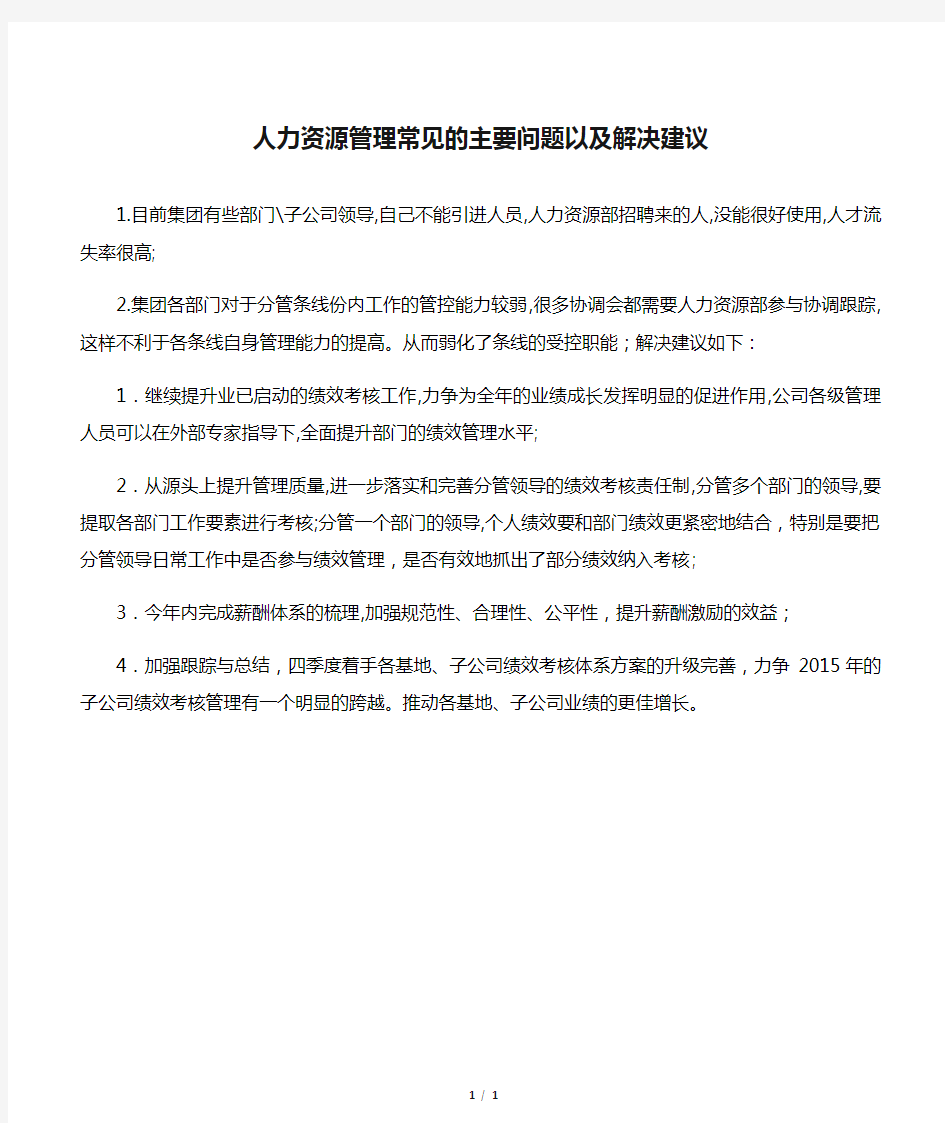 人力资源管理常见的主要问题以及解决建议

1.目前集团有些部门\子公司领导,自己不能引进人员,人力资源部招聘来的人,没能很好使用,人才流失率很高;

2.集团各部门对于分管条线份内工作的管控能力较弱,很多协调会都需要人力资源部参与协调跟踪,这样不利于各条线自身管理能力的提高。从而弱化了条线的受控职能；解决建议如下：

1．继续提升业已启动的绩效考核工作,力争为全年的业绩成长发挥明显的促进作用,公司各级管理人员可以在外部专家指导下,全面提升部门的绩效管理水平;

2．从源头上提升管理质量,进一步落实和完善分管领导的绩效考核责任制,分管多个部门的领导,要提取各部门工作要素进行考核;分管一个部门的领导,个人绩效要和部门绩效更紧密地结合，特别是要把分管领导日常工作中是否参与绩效管理，是否有效地抓出了部分绩效纳入考核;

3．今年内完成薪酬体系的梳理,加强规范性、合理性、公平性，提升薪酬激励的效益；

4．加强跟踪与总结，四季度着手各基地、子公司绩效考核体系方案的升级完善，力争 2015 年的子公司绩效考核管理有一个明显的跨越。推动各基地、子公司业绩的更佳增长。

1 / 1